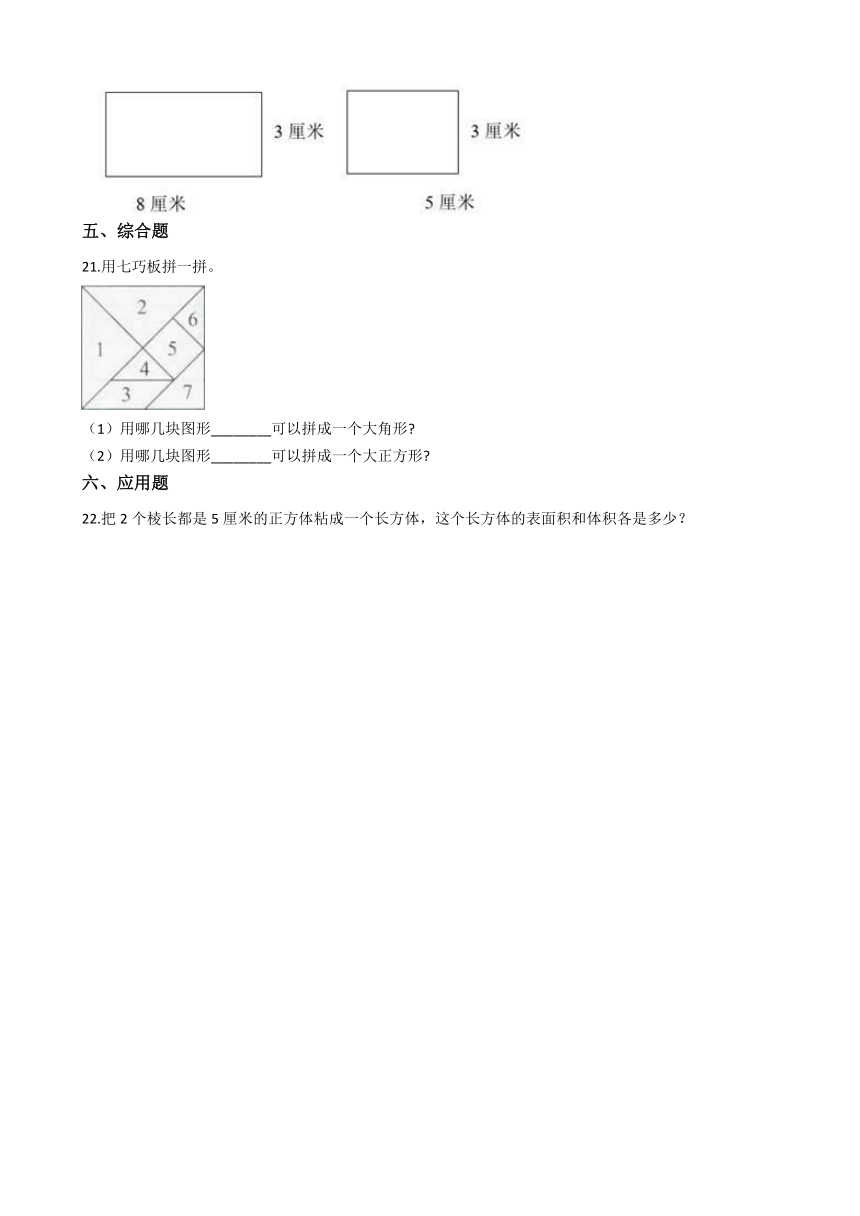 3 厘米

8 厘米

3 厘米

5 厘米

五、综合题

21.用七巧板拼一拼。

2
6
1
5
4
3
7

（1）用哪几块图形________可以拼成一个大角形?

（2）用哪几块图形________可以拼成一个大正方形?

六、应用题

22.把 2 个棱长都是 5 厘米的正方体粘成一个长方体，这个长方体的表面积和体积各是多少？